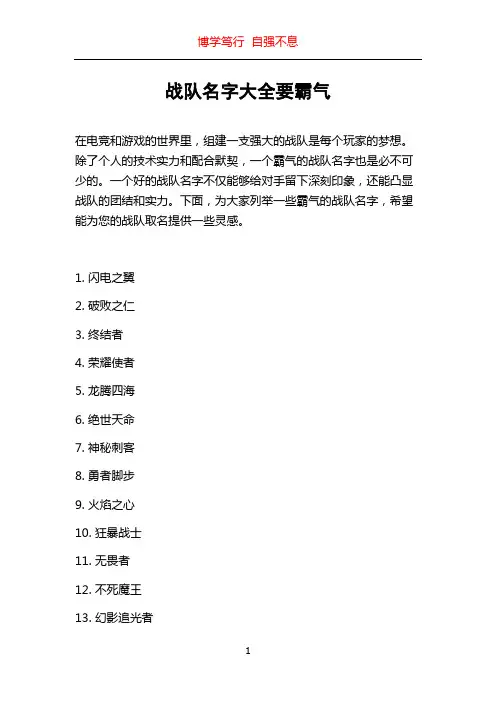 博学笃行 自强不息

战队名字大全要霸气

在电竞和游戏的世界里，组建一支强大的战队是每个玩家的梦想。除了个人的技术实力和配合默契，一个霸气的战队名字也是必不可少的。一个好的战队名字不仅能够给对手留下深刻印象，还能凸显战队的团结和实力。下面，为大家列举一些霸气的战队名字，希望能为您的战队取名提供一些灵感。

1. 闪电之翼

2. 破败之仁

3. 终结者

4. 荣耀使者

5. 龙腾四海

6. 绝世天命

7. 神秘刺客

8. 勇者脚步

9. 火焰之心

10. 狂暴战士

11. 无畏者

12. 不死魔王

13. 幻影追光者

1